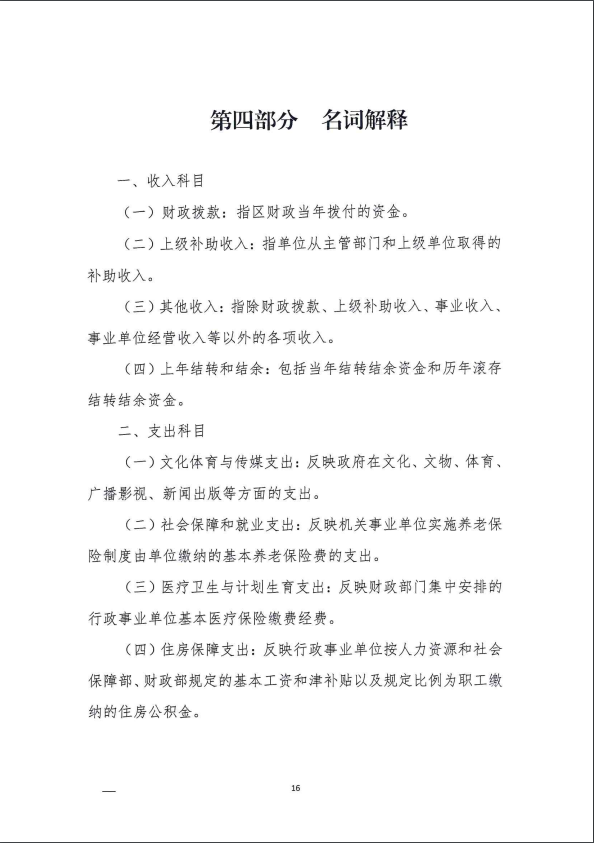 第四部分　名词解释

一、收入科目

（一）财政拨款：指区财政当年拨付的资金。

（二）上级补助收入：指单位从主管部门和上级单位取得的补助收入。

（三）其他收入：指除财政拨款、上级补助收入、事业收入、事业单位经营收入等以外的各项收入。

（四）上年结转和结余：包括当年结转结余资金和历年滚存结转结余资金。

二、支出科目

（一）文化体育与传媒支出：反映政府在文化、文物、体育、广播影视、新闻出版等方面的支出。

（二）社会保障和就业支出：反映机关事业单位实施养老保险制度由单位缴纳的基本养老保险费的支出。

（三）医疗卫生与计划生育支出：反映财政部门集中安排的行政事业单位基本医疗保险缴费经费。

（四）住房保障支出：反映行政事业单位按人力资源和社会保障部、财政部规定的基本工资和津补贴以及规定比例为职工缴纳的住房公积金。

16